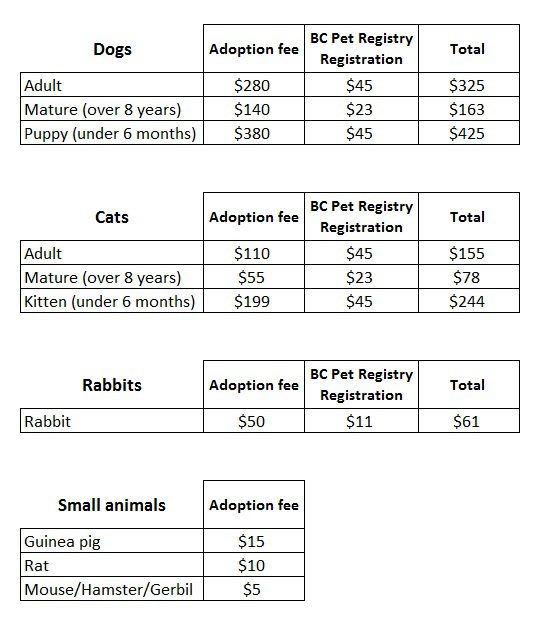 | Dogs | Adoption fee | BC Pet Registry Registration | Total |
|---|---|---|---|
| Adult | \$280 | \$45 | \$325 |
| Mature (over 8 years) | \$140 | \$23 | \$163 |
| Puppy (under 6 months) | \$380 | \$45 | \$425 |

| Cats | Adoption fee | BC Pet Registry Registration | Total |
|---|---|---|---|
| Adult | \$110 | \$45 | \$155 |
| Mature (over 8 years) | \$55 | \$23 | \$78 |
| Kitten (under 6 months) | \$199 | \$45 | \$244 |

| Rabbits | Adoption fee | BC Pet Registry Registration | Total |
|---|---|---|---|
| Rabbit | \$50 | \$11 | \$61 |

| Small animals | Adoption fee |
|---|---|
| Guinea pig | \$15 |
| Rat | \$10 |
| Mouse/Hamster/Gerbil | \$5 |